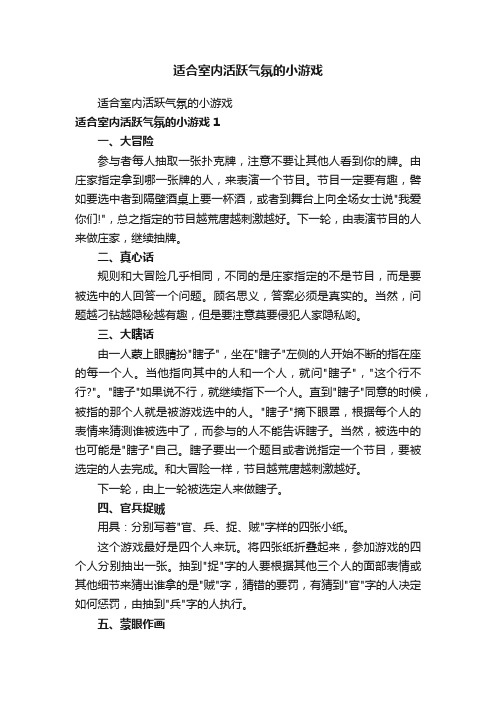 适合室内活跃气氛的小游戏

适合室内活跃气氛的小游戏

适合室内活跃气氛的小游戏 1

一、大冒险

参与者每人抽取一张扑克牌，注意不要让其他人看到你的牌。由庄家指定拿到哪一张牌的人，来表演一个节目。节目一定要有趣，譬如要选中者到隔壁酒桌上要一杯酒，或者到舞台上向全场女士说"我爱你们!"，总之指定的节目越荒唐越刺激越好。下一轮，由表演节目的人来做庄家，继续抽牌。

二、真心话

规则和大冒险几乎相同，不同的是庄家指定的不是节目，而是要被选中的人回答一个问题。顾名思义，答案必须是真实的。当然，问题越刁钻越隐秘越有趣，但是要注意莫要侵犯人家隐私哟。

三、大瞎话

由一人蒙上眼睛扮"瞎子"，坐在"瞎子"左侧的人开始不断的指在座的每一个人。当他指向其中的人和一个人，就问"瞎子"，"这个行不行?"。"瞎子"如果说不行，就继续指下一个人。直到"瞎子"同意的时候，被指的那个人就是被游戏选中的人。"瞎子"摘下眼罩，根据每个人的表情来猜测谁被选中了，而参与的人不能告诉瞎子。当然，被选中的也可能是"瞎子"自己。瞎子要出一个题目或者说指定一个节目，要被选定的人去完成。和大冒险一样，节目越荒唐越刺激越好。

下一轮，由上一轮被选定人来做瞎子。

四、官兵捉贼

用具：分别写着"官、兵、捉、贼"字样的四张小纸。

这个游戏最好是四个人来玩。将四张纸折叠起来，参加游戏的四个人分别抽出一张。抽到"捉"字的人要根据其他三个人的面部表情或其他细节来猜出谁拿的是"贼"字，猜错的要罚，有猜到"官"字的人决定如何惩罚，由抽到"兵"字的人执行。

五、蒙眼作画